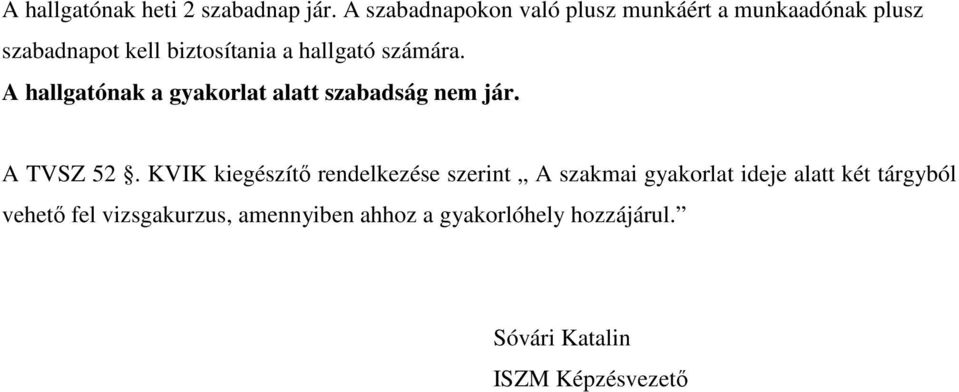 A hallgatónak heti 2 szabadnap jár. A szabadnapokon való plusz munkáért a munkaadónak plusz szabadnapot kell biztosítania a hallgató számára.
A hallgatónak a gyakorlat alatt szabadság nem jár.

A TVSZ 52 §. KVIK kiegészítő rendelkezése szerint „ A szakmai gyakorlat ideje alatt két tárgyból vehető fel vizsgakurzus, amennyiben ahhoz a gyakorlóhely hozzájárul.”

Sóvári Katalin
ISZM Képzésvezető